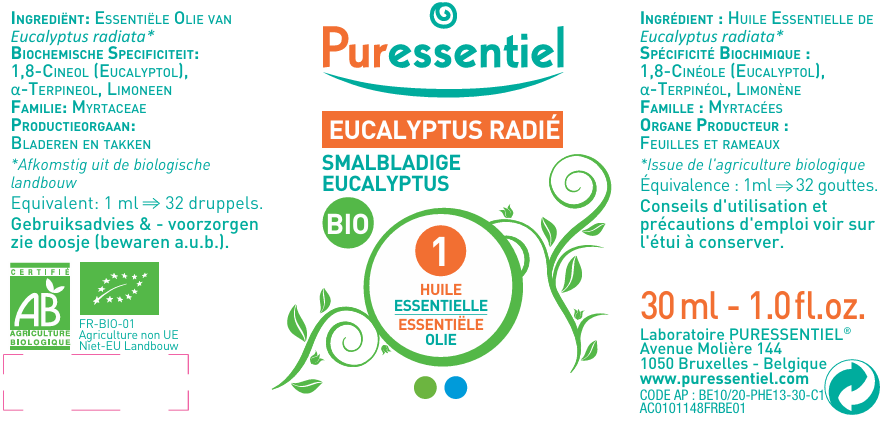 Ingrediënt: Essentiële Olie van Eucalyptus radiata*
Biochemische Specificiteit:
1,8-Cineol (Eucalyptol), α-Terpineol, Limoneen
Familie: Myrtaceae
Productieorgaan:
Bladeren en takken
*Afkomstig uit de biologische landbouw
Equivalent: 1 ml ⇒ 32 druppels.
Gebruiksadvies & - voorzorgen zie doosje (bewaren a.u.b.).

CERTIFIÉ
AB
AGRICULTURE BIOLOGIQUE

FR-BIO-01
Agriculture non UE
Niet-EU Landbouw

Puressentiel

EUCALYPTUS RADIÉ
SMALBLADIGE EUCALYPTUS
BIO
1
HUILE ESSENTIELLE
ESSENTIËLE OLIE

Ingrédient : Huile Essentielle de Eucalyptus radiata*
Spécificité Biochimique :
1,8-Cinéole (Eucalyptol), α-Terpinéol, Limonène
Famille : Myrtacées
Organe Producteur :
Feuilles et rameaux
*Issue de l'agriculture biologique
Équivalence : 1ml ⇒ 32 gouttes.
Conseils d'utilisation et précautions d'emploi voir sur l'étui à conserver.

30 ml - 1.0 fl.oz.
Laboratoire PURESSENTIEL®
Avenue Molière 144
1050 Bruxelles - Belgique
www.puressentiel.com
CODE AP : BE10/20-PHE13-30-C1
AC0101148FRBE01